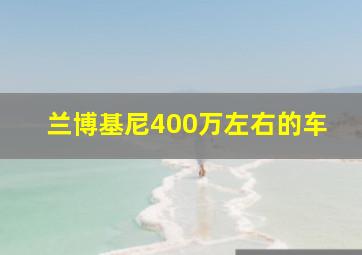 兰博基尼400万左右的车